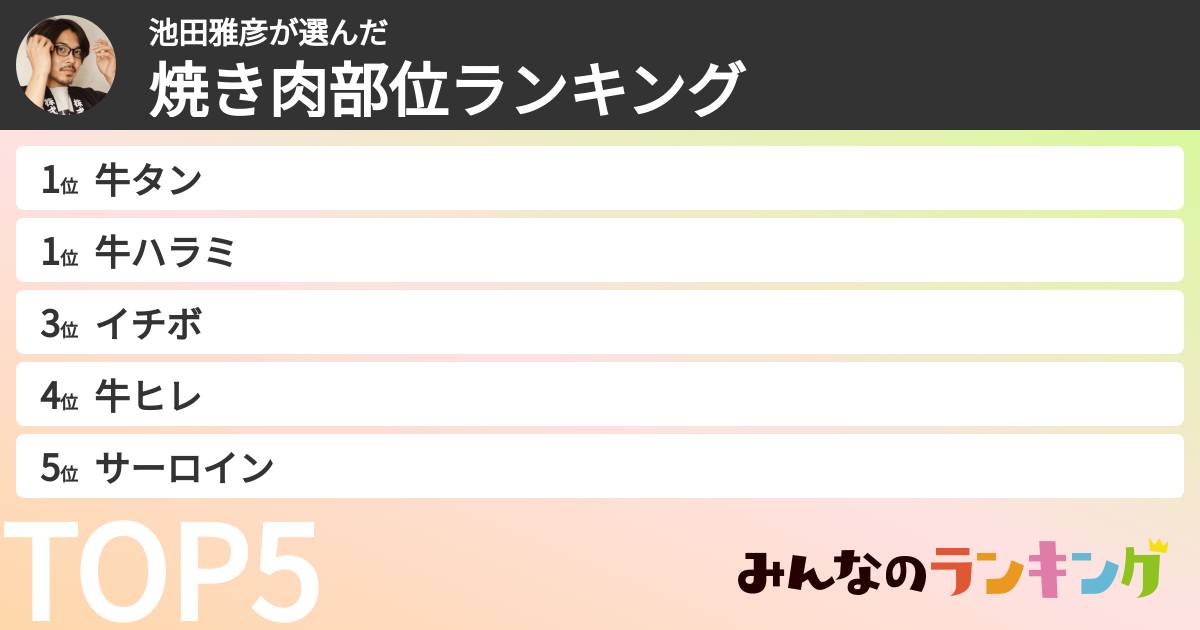 池田雅彦が選んだ
焼き肉部位ランキング

1位 牛タン
1位 牛ハラミ
3位 イチボ
4位 牛ヒレ
5位 サーロイン

TOP5

みんなのランキング